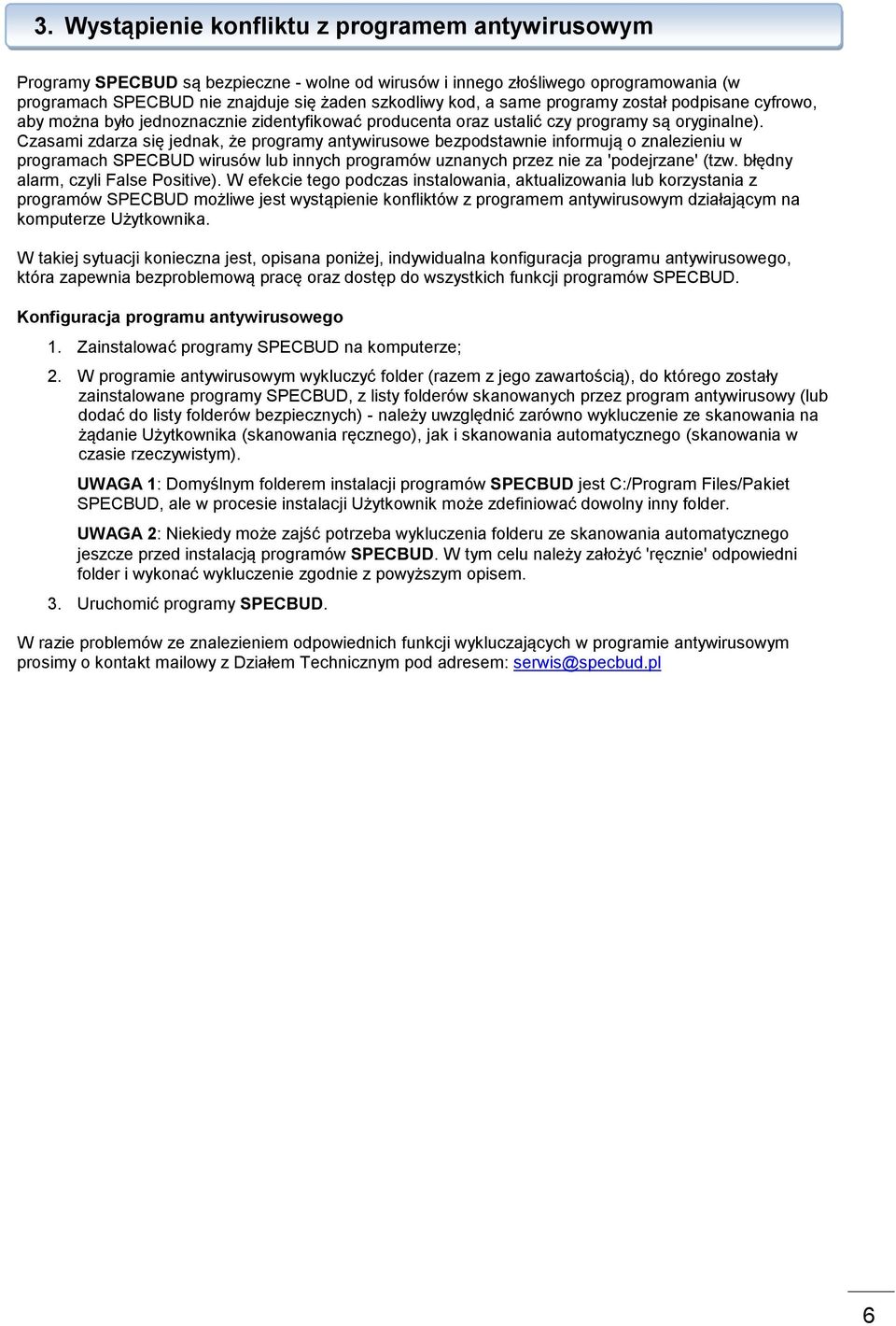 3. Wystąpienie konfliktu z programem antywirusowym

Programy SPECBUD są bezpieczne - wolne od wirusów i innego złośliwego oprogramowania (w programach SPECBUD nie znajduje się żaden szkodliwy kod, a same programy został podpisane cyfrowo, aby można było jednoznacznie zidentyfikować producenta oraz ustalić czy programy są oryginalne). Czasami zdarza się jednak, że programy antywirusowe bezpodstawnie informują o znalezieniu w programach SPECBUD wirusów lub innych programów uznanych przez nie za 'podejrzane' (tzw. błędny alarm, czyli False Positive). W efekcie tego podczas instalowania, aktualizowania lub korzystania z programów SPECBUD możliwe jest wystąpienie konfliktów z programem antywirusowym działającym na komputerze Użytkownika.

W takiej sytuacji konieczna jest, opisana poniżej, indywidualna konfiguracja programu antywirusowego, która zapewnia bezproblemową pracę oraz dostęp do wszystkich funkcji programów SPECBUD.

Konfiguracja programu antywirusowego

1. Zainstalować programy SPECBUD na komputerze;

2. W programie antywirusowym wykluczyć folder (razem z jego zawartością), do którego zostały zainstalowane programy SPECBUD, z listy folderów skanowanych przez program antywirusowy (lub dodać do listy folderów bezpiecznych) - należy uwzględnić zarówno wykluczenie ze skanowania na żądanie Użytkownika (skanowania ręcznego), jak i skanowania automatycznego (skanowania w czasie rzeczywistym).

UWAGA 1: Domyślnym folderem instalacji programów SPECBUD jest C:/Program Files/Pakiet SPECBUD, ale w procesie instalacji Użytkownik może zdefiniować dowolny inny folder.

UWAGA 2: Niekiedy może zajść potrzeba wykluczenia folderu ze skanowania automatycznego jeszcze przed instalacją programów SPECBUD. W tym celu należy założyć 'ręcznie' odpowiedni folder i wykonać wykluczenie zgodnie z powyższym opisem.

3. Uruchomić programy SPECBUD.

W razie problemów ze znalezieniem odpowiednich funkcji wykluczających w programie antywirusowym prosimy o kontakt mailowy z Działem Technicznym pod adresem: serwis@specbud.pl

6